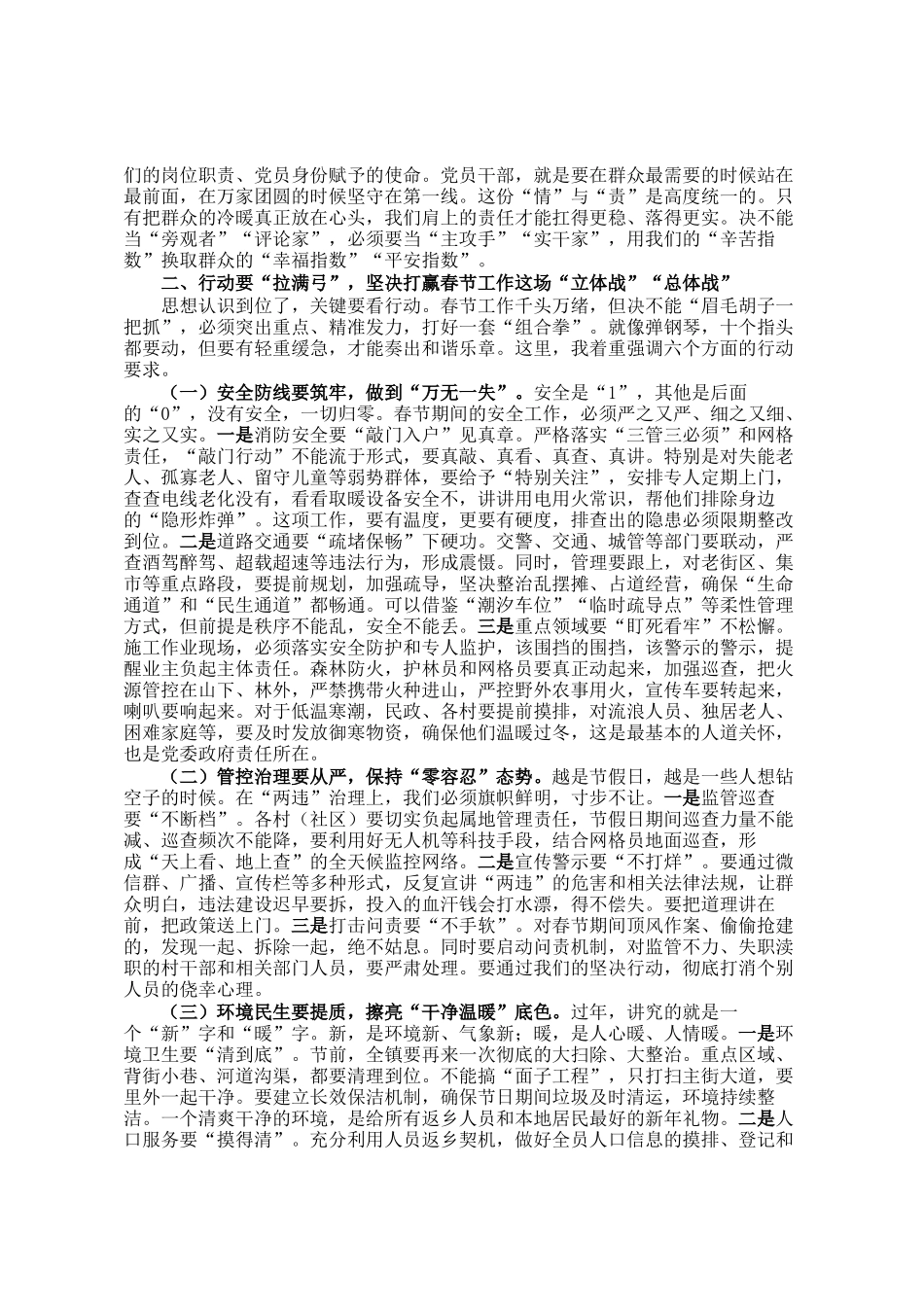 们的岗位职责、党员身份赋予的使命。党员干部，就是要在群众最需要的时候站在最前面，在万家团圆的时候坚守在第一线。这份“情”与“责”是高度统一的。只有把群众的冷暖真正放在心头，我们肩上的责任才能扛得更稳、落得更实。决不能当“旁观者”“评论家”，必须要当“主攻手”“实干家”，用我们的“辛苦指数”换取群众的“幸福指数”“平安指数”。

二、行动要“拉满弓”，坚决打赢春节工作这场“立体战”“总体战”

思想认识到位了，关键要看行动。春节工作千头万绪，但决不能“眉毛胡子一把抓”，必须突出重点、精准发力，打好一套“组合拳”。就像弹钢琴，十个指头都要动，但要有轻重缓急，才能奏出和谐乐章。这里，我着重强调六个方面的行动要求。

（一）安全防线要筑牢，做到“万无一失”。安全是“1”，其他是后面的“0”，没有安全，一切归零。春节期间的安全工作，必须严之又严、细之又细、实之又实。一是消防安全要“敲门入户”见真章。严格落实“三管三必须”和网格责任，“敲门行动”不能流于形式，要真敲、真看、真查、真讲。特别是对失能老人、孤寡老人、留守儿童等弱势群体，要给予“特别关注”，安排专人定期上门，查查电线老化没有，看看取暖设备安全不，讲讲用电用火常识，帮他们排除身边的“隐形炸弹”。这项工作，要有温度，更要有硬度，排查出的隐患必须限期整改到位。二是道路交通要“疏堵保畅”下硬功。交警、交通、城管等部门要联动，严查酒驾醉驾、超载超速等违法行为，形成震慑。同时，管理要跟上，对老街区、集市等重点路段，要提前规划，加强疏导，坚决整治乱摆摊、占道经营，确保“生命通道”和“民生通道”都畅通。可以借鉴“潮汐车位”“临时疏导点”等柔性管理方式，但前提是秩序不能乱，安全不能丢。三是重点领域要“盯死看牢”不松懈。施工作业现场，必须落实安全防护和专人监护，该围挡的围挡，该警示的警示，提醒业主负起主体责任。森林防火，护林员和网格员要真正动起来，加强巡查，把火源管控在山下、林外，严禁携带火种进山，严控野外农事用火，宣传车要转起来，喇叭要响起来。对于低温寒潮，民政、各村要提前摸排，对流浪人员、独居老人、困难家庭等，要及时发放御寒物资，确保他们温暖过冬，这是最基本的人道关怀，也是党委政府责任所在。

（二）管控治理要从严，保持“零容忍”态势。越是节假日，越是一些人想钻空子的时候。在“两违”治理上，我们必须旗帜鲜明，寸步不让。一是监管巡查要“不断档”。各村（社区）要切实负起属地管理责任，节假日期间巡查力量不能减、巡查频次不能降，要利用好无人机等科技手段，结合网格员地面巡查，形成“天上看、地上查”的全天候监控网络。二是宣传警示要“不打烊”。要通过微信群、广播、宣传栏等多种形式，反复宣讲“两违”的危害和相关法律法规，让群众明白，违法建设迟早要拆，投入的血汗钱会打水漂，得不偿失。要把道理讲在前，把政策送上门。三是打击问责要“不手软”。对春节期间顶风作案、偷偷抢建的，发现一起、拆除一起，绝不姑息。同时要启动问责机制，对监管不力、失职渎职的村干部和相关部门人员，要严肃处理。要通过我们的坚决行动，彻底打消个别人员的侥幸心理。

（三）环境民生要提质，擦亮“干净温暖”底色。过年，讲究的就是一个“新”字和“暖”字。新，是环境新、气象新；暖，是人心暖、人情暖。一是环境卫生要“清到底”。节前，全镇要再来一次彻底的大扫除、大整治。重点区域、背街小巷、河道沟渠，都要清理到位。不能搞“面子工程”，只打扫主街大道，要里外一起干净。要建立长效保洁机制，确保节日期间垃圾及时清运，环境持续整洁。一个清爽干净的环境，是给所有返乡人员和本地居民最好的新年礼物。二是人口服务要“摸得清”。充分利用人员返乡契机，做好全员人口信息的摸排、登记和